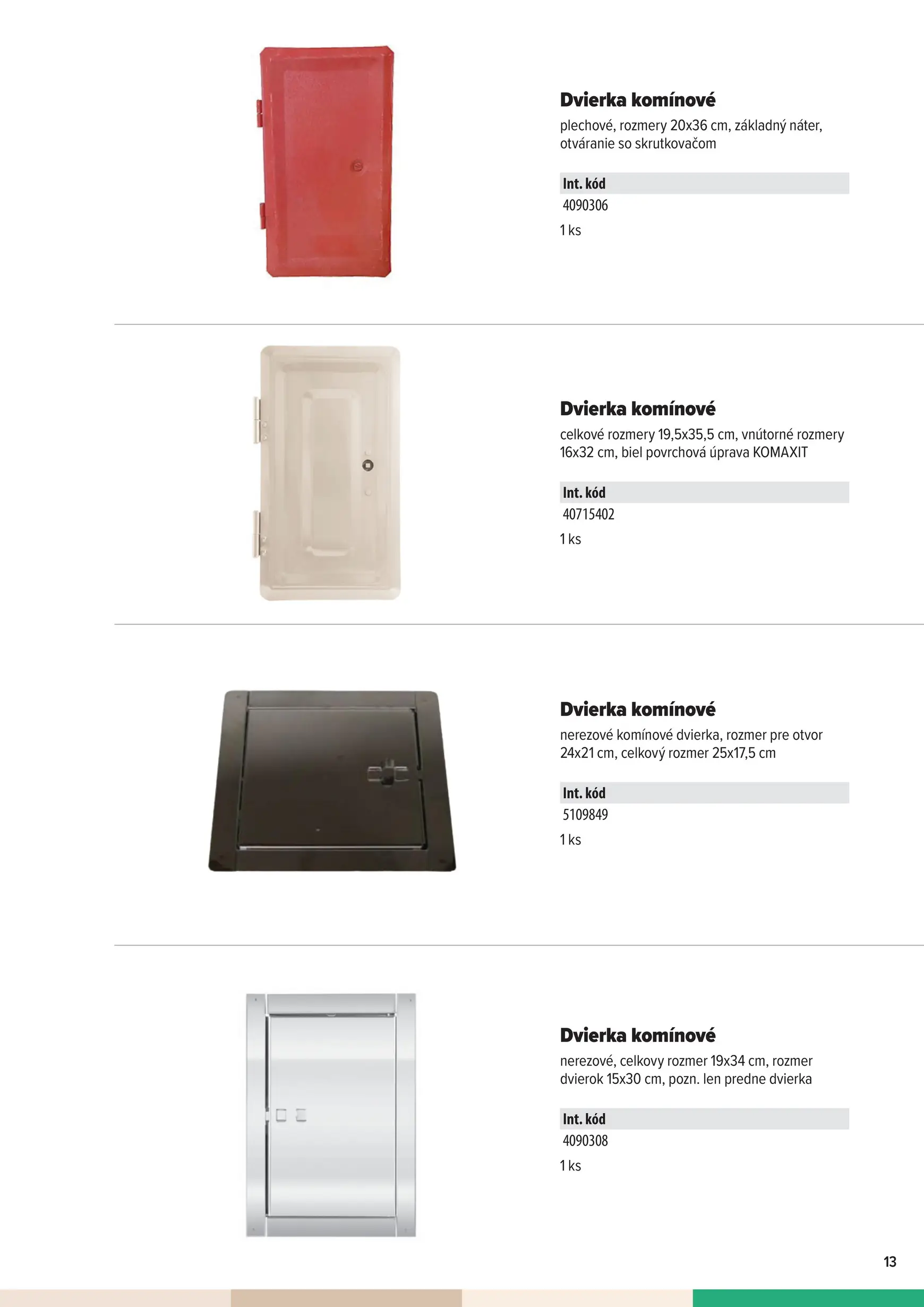 Dvierka komínové
plechové, rozmery 20x36 cm, základný náter, otváranie so skrutkovačom

Int. kód
4090306
1 ks

Dvierka komínové
celkové rozmery 19,5x35,5 cm, vnútorné rozmery 16x32 cm, biel povrchová úprava KOMAXIT

Int. kód
40715402
1 ks

Dvierka komínové
nerezové komínové dvierka, rozmer pre otvor 24x21 cm, celkový rozmer 25x17,5 cm

Int. kód
5109849
1 ks

Dvierka komínové
nerezové, celkovy rozmer 19x34 cm, rozmer dvierok 15x30 cm, pozn. len predne dvierka

Int. kód
4090308
1 ks

13